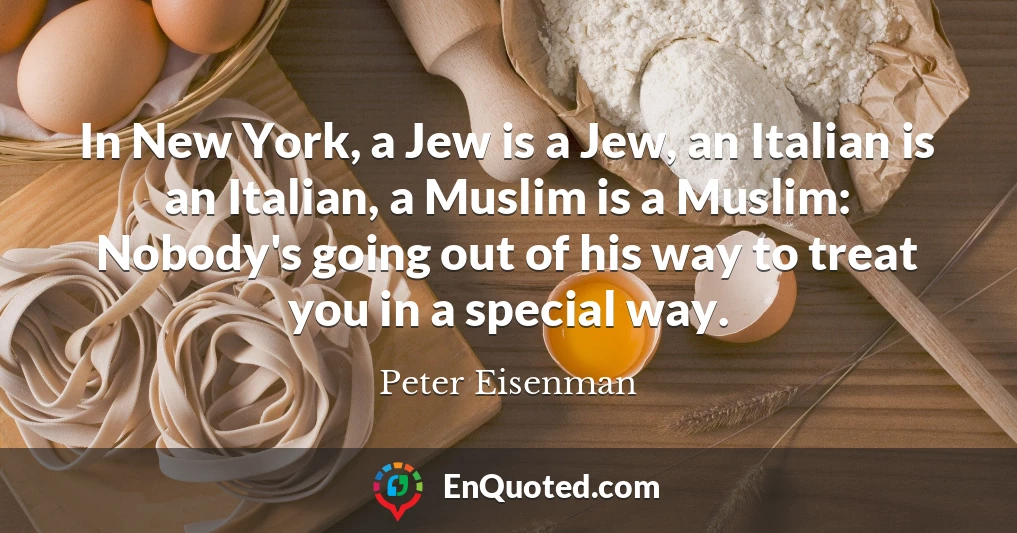 In New York, a Jew is a Jew, an Italian is an Italian, a Muslim is a Muslim: Nobody's going out of his way to treat you in a special way.

Peter Eisenman

EnQuoted.com